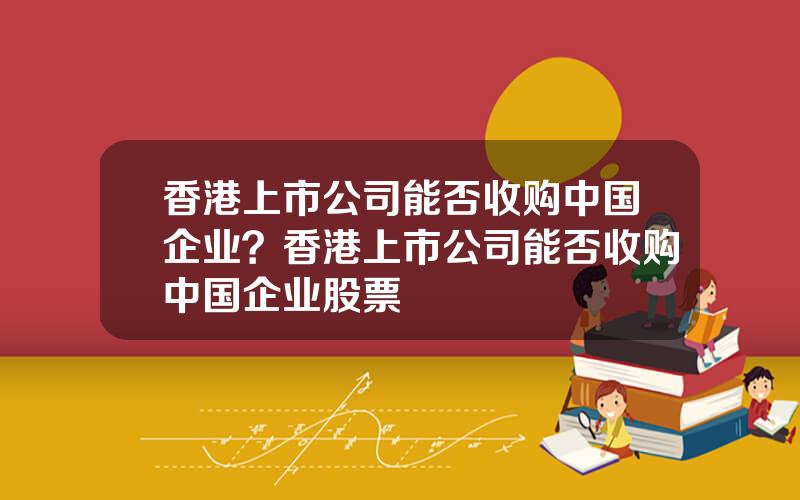 香港上市公司能否收购中国企业？香港上市公司能否收购中国企业股票